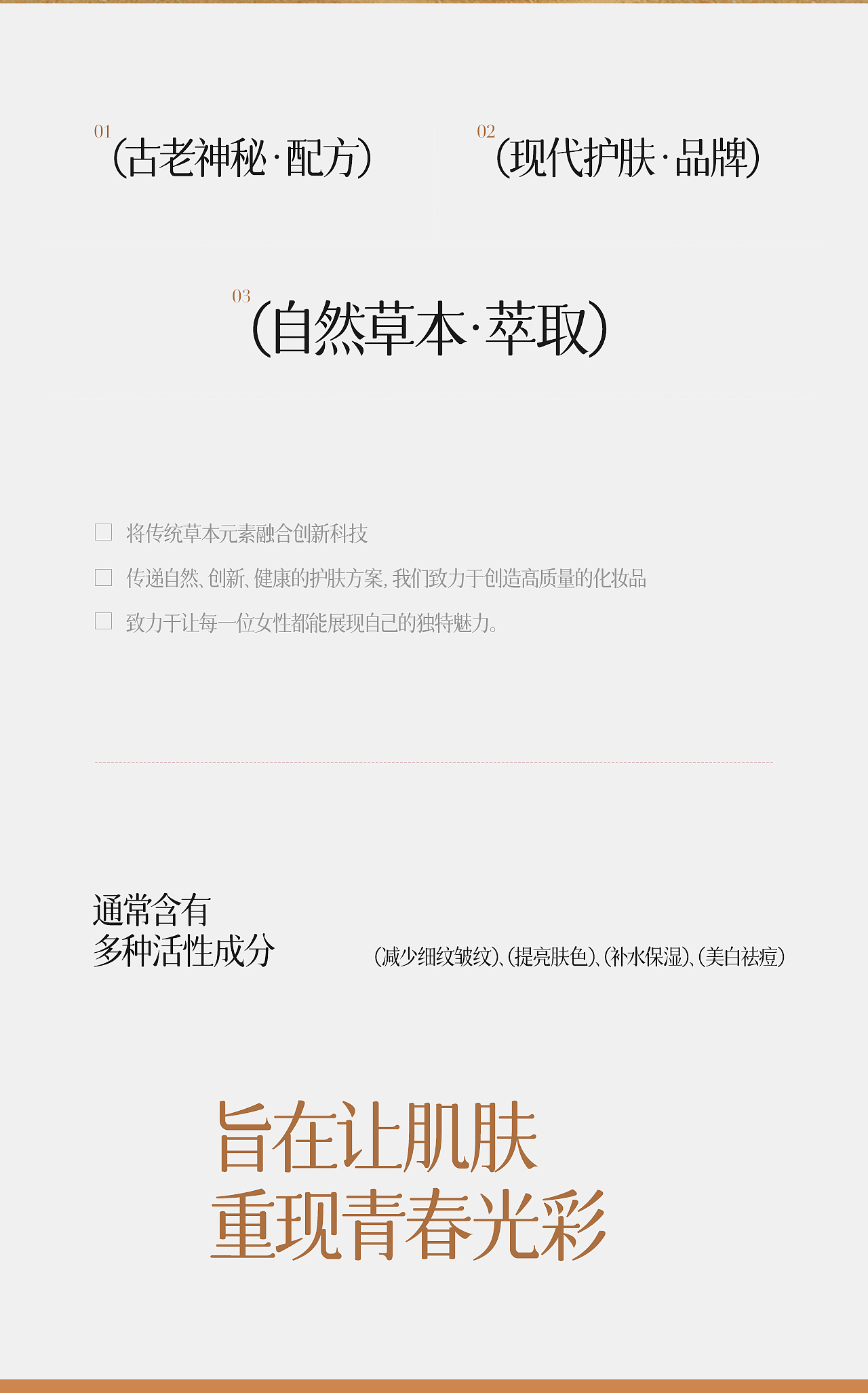 01
（古老神秘·配方）

02
（现代护肤·品牌）

03
（自然草本·萃取）

☐ 将传统草本元素融合创新科技

☐ 传递自然、创新、健康的护肤方案，我们致力于创造高质量的化妆品

☐ 致力于让每一位女性都能展现自己的独特魅力。

通常含有
多种活性成分

（减少细纹皱纹）、（提亮肤色）、（补水保湿）、（美白祛痘）

旨在让肌肤
重现青春光彩